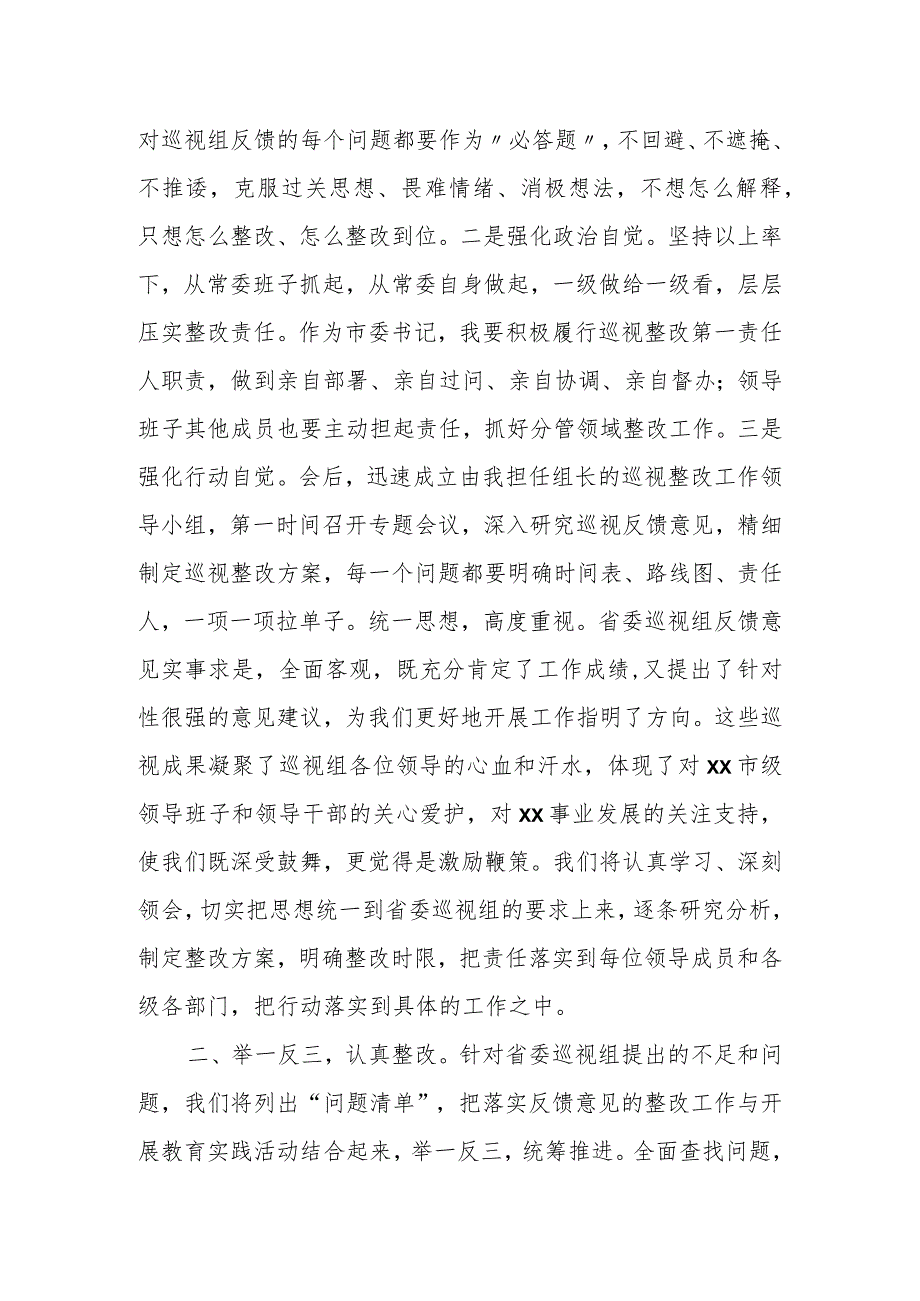 对巡视组反馈的每个问题都要作为〃必答题〃，不回避、不遮掩、不推诿，克服过关思想、畏难情绪、消极想法，不想怎么解释，只想怎么整改、怎么整改到位。二是强化政治自觉。坚持以上率下，从常委班子抓起，从常委自身做起，一级做给一级看，层层压实整改责任。作为市委书记，我要积极履行巡视整改第一责任人职责，做到亲自部署、亲自过问、亲自协调、亲自督办；领导班子其他成员也要主动担起责任，抓好分管领域整改工作。三是强化行动自觉。会后，迅速成立由我担任组长的巡视整改工作领导小组，第一时间召开专题会议，深入研究巡视反馈意见，精细制定巡视整改方案，每一个问题都要明确时间表、路线图、责任人，一项一项拉单子。统一思想，高度重视。省委巡视组反馈意见实事求是，全面客观，既充分肯定了工作成绩，又提出了针对性很强的意见建议，为我们更好地开展工作指明了方向。这些巡视成果凝聚了巡视组各位领导的心血和汗水，体现了对XX市级领导班子和领导干部的关心爱护，对XX事业发展的关注支持，使我们既深受鼓舞，更觉得是激励鞭策。我们将认真学习、深刻领会，切实把思想统一到省委巡视组的要求上来，逐条研究分析，制定整改方案，明确整改时限，把责任落实到每位领导成员和各级各部门，把行动落实到具体的工作之中。

二、举一反三，认真整改。针对省委巡视组提出的不足和问题，我们将列出“问题清单”，把落实反馈意见的整改工作与开展教育实践活动结合起来，举一反三，统筹推进。全面查找问题，